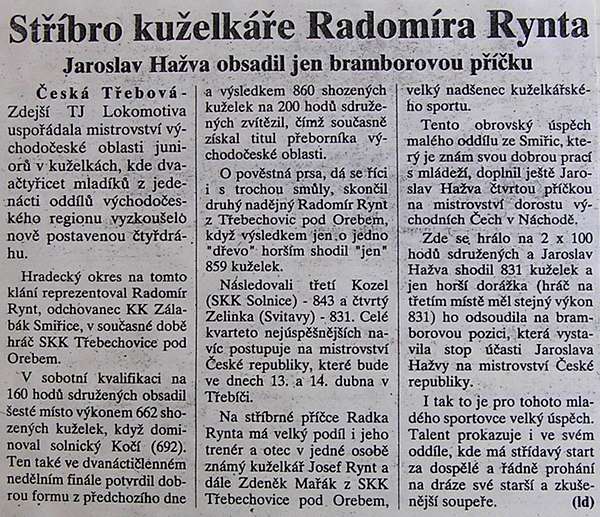 Stříbro kuželkáře Radomíra Rynta

Jaroslav Hažva obsadil jen bramborovou příčku

Česká Třebová - Zdejší TJ Lokomotiva uspořádala mistrovství východočeské oblasti juniorů v kuželkách, kde dvaačtyřicet mladíků z jedenácti oddílů východočeského regionu vyzkoušelo nově postavenou čtyřdráhu.

Hradecký okres na tomto klání reprezentoval Radomír Rynt, odchovanec KK Zálabák Smiřice, v současné době hráč SKK Třebechovice pod Orebem.

V sobotní kvalifikaci na 160 hodů sdružených obsadil šesté místo výkonem 662 shozených kuželek, když dominoval solnický Kočí (692). Ten také ve dvanáctičlenném nedělním finále potvrdil dobrou formu z předchozího dne a výsledkem 860 shozených kuželek na 200 hodů sdružených zvítězil, čímž současně získal titul přeborníka východočeské oblasti.

O pověstná prsa, dá se říci i s trochou smůly, skončil druhý nadějný Radomír Rynt z Třebechovic pod Orebem, když výsledkem jen o jedno "dřevo" horším shodil "jen" 859 kuželek.

Následovali třetí Kozel (SKK Solnice) - 843 a čtvrtý Zelinka (Svitavy) - 831. Celé kvarteto nejúspěšnějších navíc postupuje na mistrovství České republiky, které bude ve dnech 13. a 14. dubna v Třebíči.

Na stříbrné příčce Radka Rynta má velký podíl i jeho trenér a otec v jedné osobě známý kuželkář Josef Rynt a dále Zdeněk Mařák z SKK Třebechovice pod Orebem, velký nadšenec kuželkářského sportu.

Tento obrovský úspěch malého oddílu ze Smiřic, který je znám svou dobrou prací s mládeží, doplnil ještě Jaroslav Hažva čtvrtou příčkou na mistrovství dorostu východních Čech v Náchodě.

Zde se hrálo na 2 x 100 hodů sdružených a Jaroslav Hažva shodil 831 kuželek a jen horší dorážka (hráč na třetím místě měl stejný výkon 831) ho odsoudila na bramborovou pozici, která vystavila stop účasti Jaroslava Hažvy na mistrovství České republiky.

I tak to je pro tohoto mladého sportovce velký úspěch. Talent prokazuje i ve svém oddíle, kde má střídavý start za dospělé a řádně prohání na dráze své starší a zkušenější soupeře. (ld)